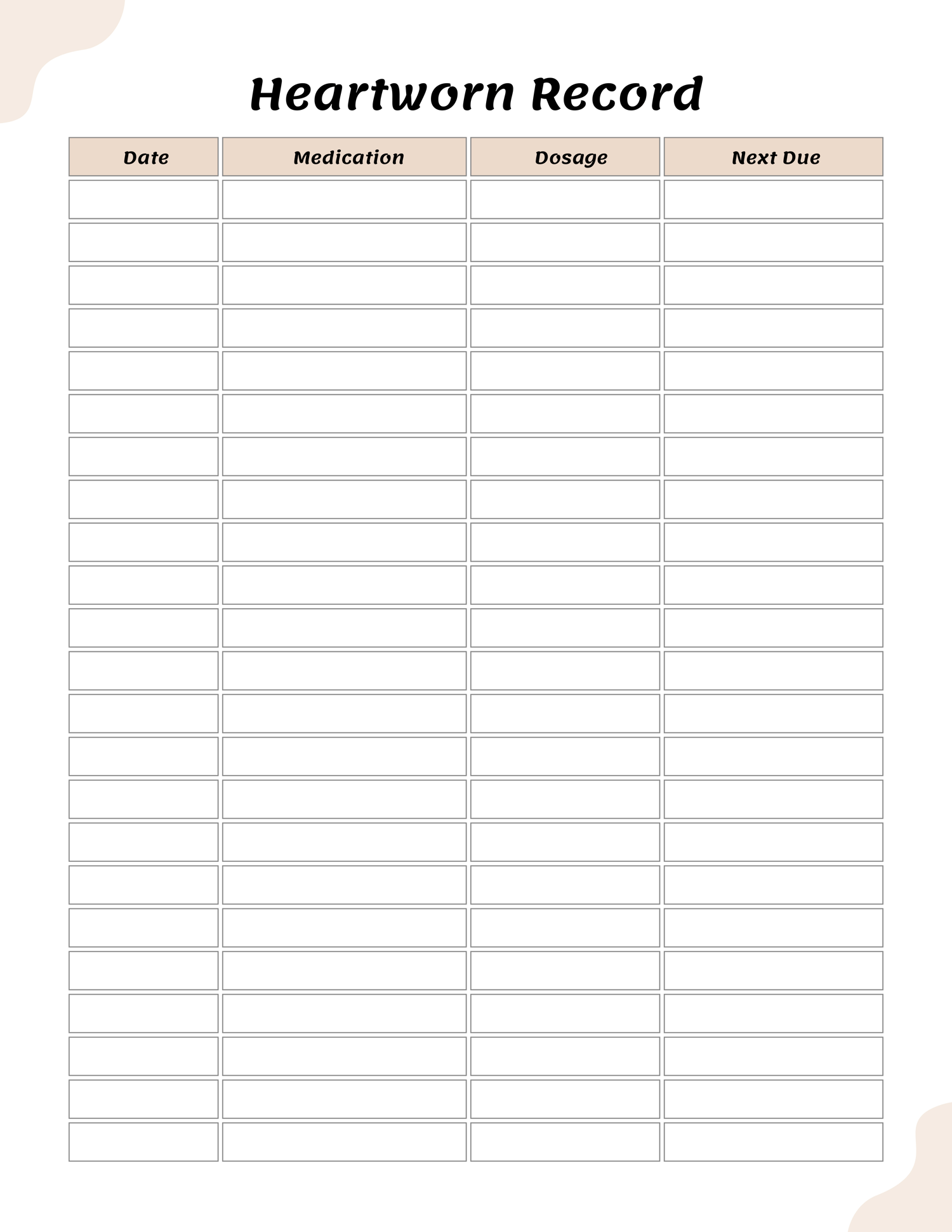 Heartworn Record

| Date | Medication | Dosage | Next Due |
|---|---|---|---|
| | | | |
| | | | |
| | | | |
| | | | |
| | | | |
| | | | |
| | | | |
| | | | |
| | | | |
| | | | |
| | | | |
| | | | |
| | | | |
| | | | |
| | | | |
| | | | |
| | | | |
| | | | |
| | | | |
| | | | |
| | | | |
| | | | |
| | | | |